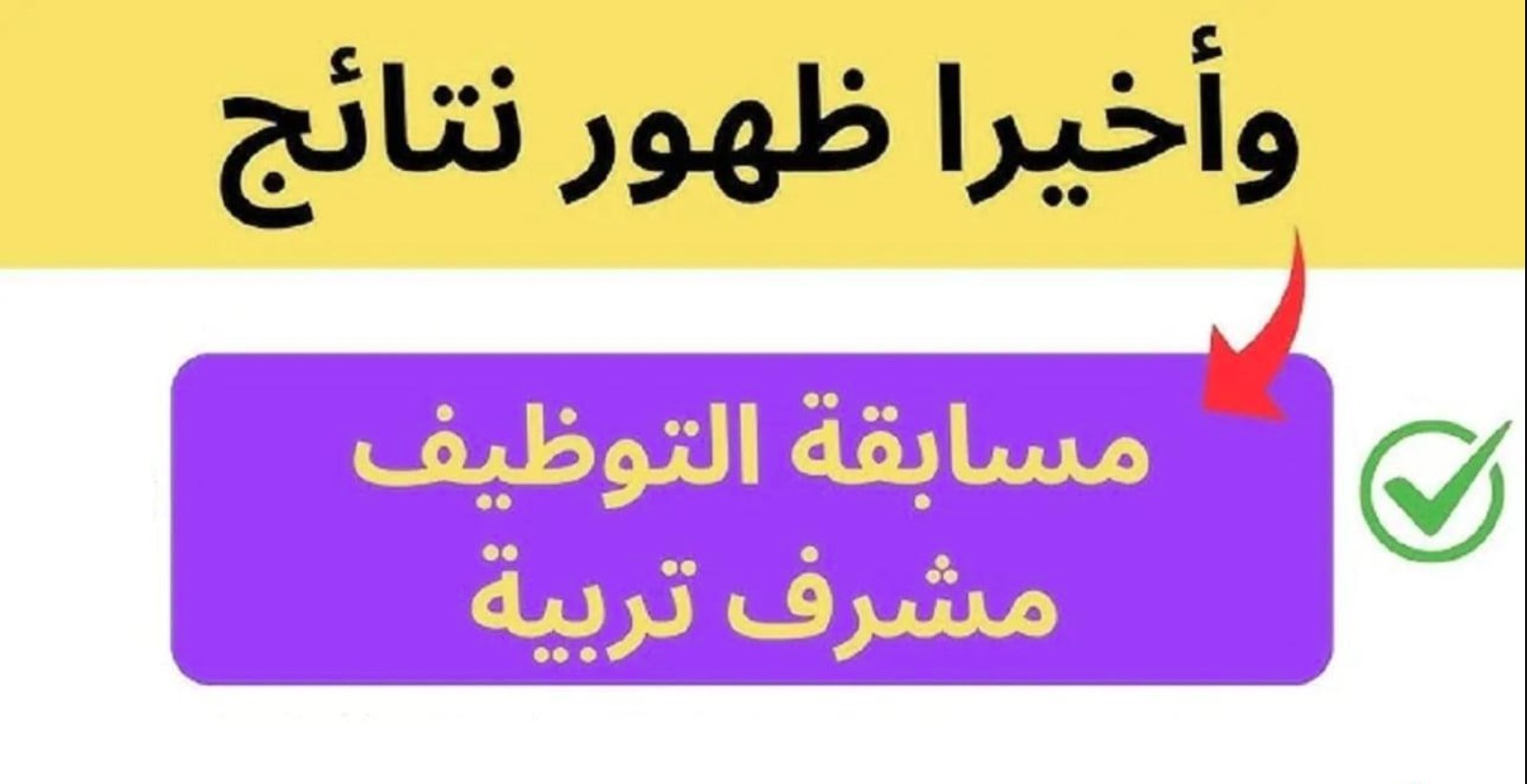 وأخيرا ظهور نتائج

مسابقة التوظيف
مشرف تربية